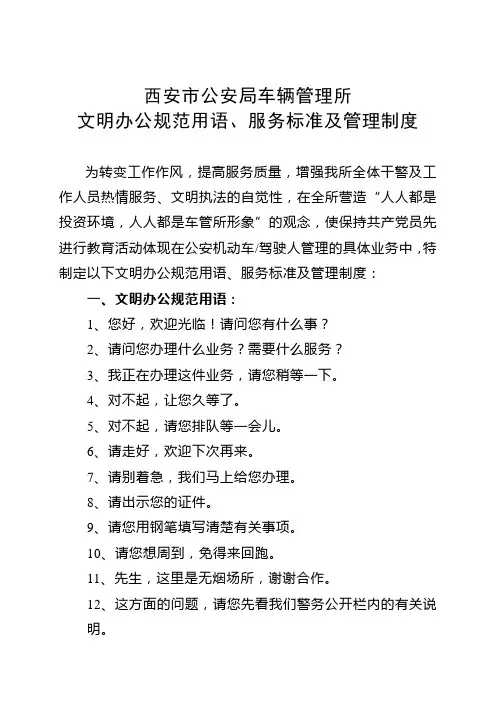 西安市公安局车辆管理所
文明办公规范用语、服务标准及管理制度

为转变工作作风，提高服务质量，增强我所全体干警及工作人员热情服务、文明执法的自觉性，在全所营造“人人都是投资环境，人人都是车管所形象”的观念，使保持共产党员先进行教育活动体现在公安机动车/驾驶人管理的具体业务中，特制定以下文明办公规范用语、服务标准及管理制度：

一、文明办公规范用语：

1、您好，欢迎光临！请问您有什么事？

2、请问您办理什么业务？需要什么服务？

3、我正在办理这件业务，请您稍等一下。

4、对不起，让您久等了。

5、对不起，请您排队等一会儿。

6、请走好，欢迎下次再来。

7、请别着急，我们马上给您办理。

8、请出示您的证件。

9、请您用钢笔填写清楚有关事项。

10、请您想周到，免得来回跑。

11、先生，这里是无烟场所，谢谢合作。

12、这方面的问题，请您先看我们警务公开栏内的有关说明。